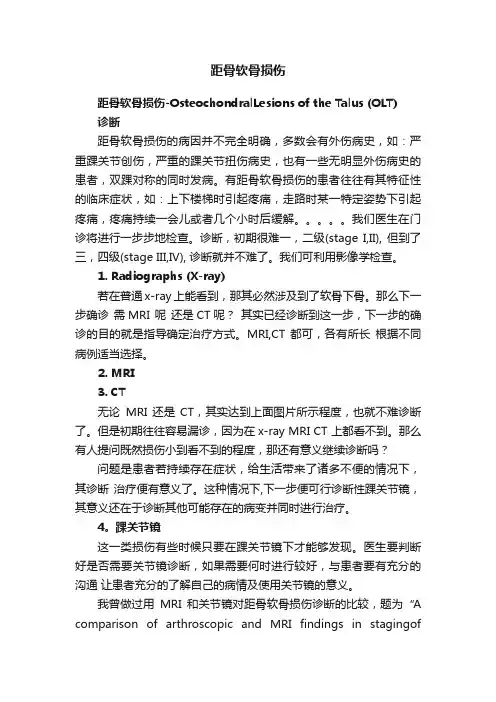 距骨软骨损伤

距骨软骨损伤-OsteochondralLesions of the Talus (OLT)

诊断

距骨软骨损伤的病因并不完全明确，多数会有外伤病史，如：严重踝关节创伤，严重的踝关节扭伤病史，也有一些无明显外伤病史的患者，双踝对称的同时发病。有距骨软骨损伤的患者往往有其特征性的临床症状，如：上下楼梯时引起疼痛，走路时某一特定姿势下引起疼痛，疼痛持续一会儿或者几个小时后缓解。。。。。我们医生在门诊将进行一步步地检查。诊断，初期很难一，二级(stage I,II), 但到了三，四级(stage III,IV), 诊断就并不难了。我们可利用影像学检查。

1. Radiographs (X-ray)

若在普通 x-ray 上能看到，那其必然涉及到了软骨下骨。那么下一步确诊 需 MRI 呢 还是 CT 呢？ 其实已经诊断到这一步，下一步的确诊的目的就是指导确定治疗方式。MRI,CT 都可，各有所长 根据不同病例适当选择。

2. MRI

3. CT

无论 MRI 还是 CT，其实达到上面图片所示程度，也就不难诊断了。但是初期往往容易漏诊，因为在 x-ray MRI CT 上都看不到。那么有人提问既然损伤小到看不到的程度，那还有意义继续诊断吗？

问题是患者若持续存在症状，给生活带来了诸多不便的情况下，其诊断 治疗便有意义了。这种情况下,下一步便可行诊断性踝关节镜，其意义还在于诊断其他可能存在的病变并同时进行治疗。

4。踝关节镜

这一类损伤有些时候只要在踝关节镜下才能够发现。医生要判断好是否需要关节镜诊断，如果需要何时进行较好，与患者要有充分的沟通 让患者充分的了解自己的病情及使用关节镜的意义。

我曾做过用 MRI 和关节镜对距骨软骨损伤诊断的比较，题为 “A comparison of arthroscopic and MRI findings in stagingof